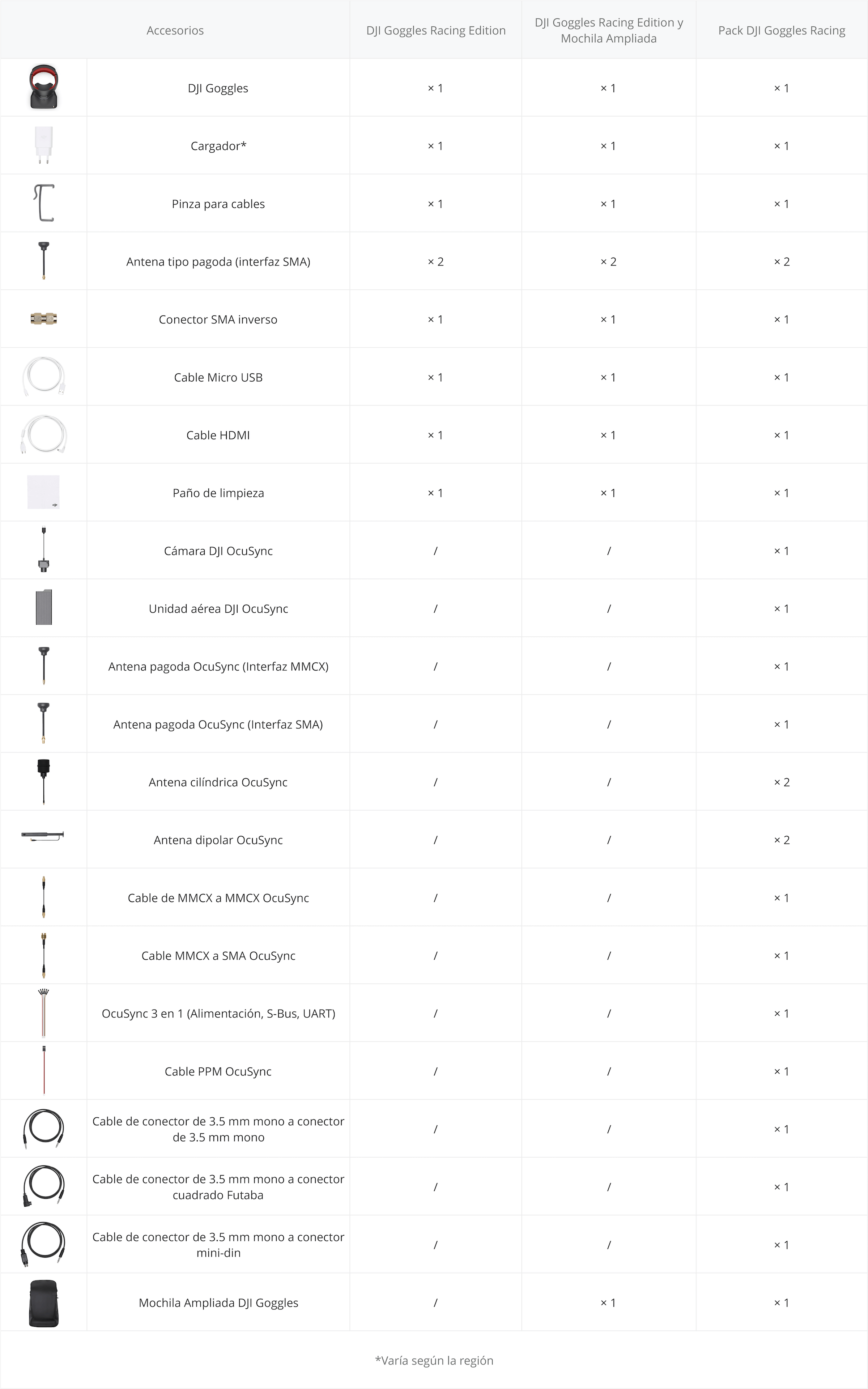 | Accesorios | DJI Goggles Racing Edition | DJI Goggles Racing Edition y Mochila Ampliada | Pack DJI Goggles Racing |
|---|---|---|---|
| DJI Goggles | × 1 | × 1 | × 1 |
| Cargador* | × 1 | × 1 | × 1 |
| Pinza para cables | × 1 | × 1 | × 1 |
| Antena tipo pagoda (interfaz SMA) | × 2 | × 2 | × 2 |
| Conector SMA inverso | × 1 | × 1 | × 1 |
| Cable Micro USB | × 1 | × 1 | × 1 |
| Cable HDMI | × 1 | × 1 | × 1 |
| Paño de limpieza | × 1 | × 1 | × 1 |
| Cámara DJI OcuSync | / | / | × 1 |
| Unidad aérea DJI OcuSync | / | / | × 1 |
| Antena pagoda OcuSync (Interfaz MMCX) | / | / | × 1 |
| Antena pagoda OcuSync (Interfaz SMA) | / | / | × 1 |
| Antena cilíndrica OcuSync | / | / | × 2 |
| Antena dipolar OcuSync | / | / | × 2 |
| Cable de MMCX a MMCX OcuSync | / | / | × 1 |
| Cable MMCX a SMA OcuSync | / | / | × 1 |
| OcuSync 3 en 1 (Alimentación, S-Bus, UART) | / | / | × 1 |
| Cable PPM OcuSync | / | / | × 1 |
| Cable de conector de 3.5 mm mono a conector de 3.5 mm mono | / | / | × 1 |
| Cable de conector de 3.5 mm mono a conector cuadrado Futaba | / | / | × 1 |
| Cable de conector de 3.5 mm mono a conector mini-din | / | / | × 1 |
| Mochila Ampliada DJI Goggles | / | × 1 | × 1 |

*Varía según la región